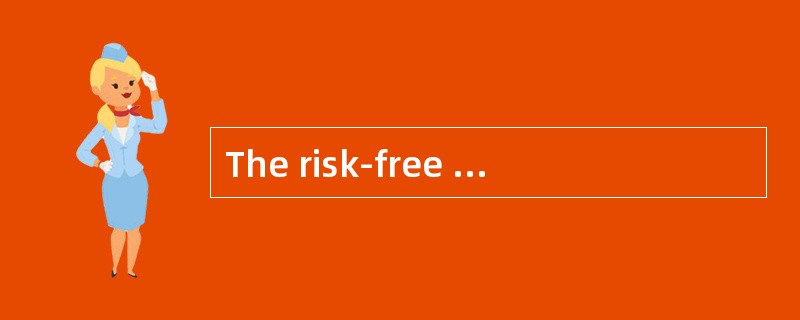 The risk-free ...